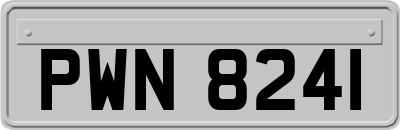 PWN 8241